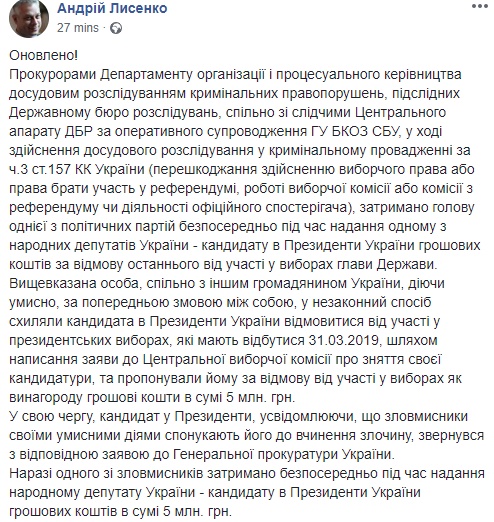 Андрій Лисенко
27 mins ·

Оновлено!
Прокурорами Департаменту організації і процесуального керівництва досудовим розслідуванням кримінальних правопорушень, підслідних Державному бюро розслідувань, спільно зі слідчими Центрального апарату ДБР за оперативного супроводження ГУ БКОЗ СБУ, у ході здійснення досудового розслідування у кримінальному провадженні за ч.3 ст.157 КК України (перешкоджання здійсненню виборчого права або права брати участь у референдумі, роботі виборчої комісії або комісії з референдуму чи діяльності офіційного спостерігача), затримано голову однієї з політичних партій безпосередньо під час надання одному з народних депутатів України - кандидату в Президенти України грошових коштів за відмову останнього від участі у виборах глави Держави.
Вищевказана особа, спільно з іншим громадянином України, діючи умисно, за попередньою змовою між собою, у незаконний спосіб схиляли кандидата в Президенти України відмовитися від участі у президентських виборах, які мають відбутися 31.03.2019, шляхом написання заяви до Центральної виборчої комісії про зняття своєї кандидатури, та пропонували йому за відмову від участі у виборах як винагороду грошові кошти в сумі 5 млн. грн.
У свою чергу, кандидат у Президенти, усвідомлюючи, що зловмисники своїми умисними діями спонукають його до вчинення злочину, звернувся з відповідною заявою до Генеральної прокуратури України.
Наразі одного зі зловмисників затримано безпосередньо під час надання народному депутату України - кандидату в Президенти України грошових коштів в сумі 5 млн. грн.